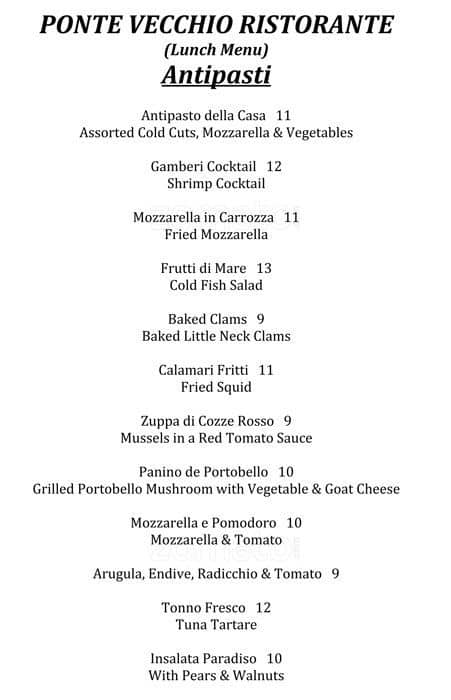 PONTE VECCHIO RISTORANTE
(Lunch Menu)
Antipasti

Antipasto della Casa 11
Assorted Cold Cuts, Mozzarella & Vegetables

Gamberi Cocktail 12
Shrimp Cocktail

Mozzarella in Carrozza 11
Fried Mozzarella

Frutti di Mare 13
Cold Fish Salad

Baked Clams 9
Baked Little Neck Clams

Calamari Fritti 11
Fried Squid

Zuppa di Cozze Rosso 9
Mussels in a Red Tomato Sauce

Panino de Portobello 10
Grilled Portobello Mushroom with Vegetable & Goat Cheese

Mozzarella e Pomodoro 10
Mozzarella & Tomato

Arugula, Endive, Radicchio & Tomato 9

Tonno Fresco 12
Tuna Tartare

Insalata Paradiso 10
With Pears & Walnuts